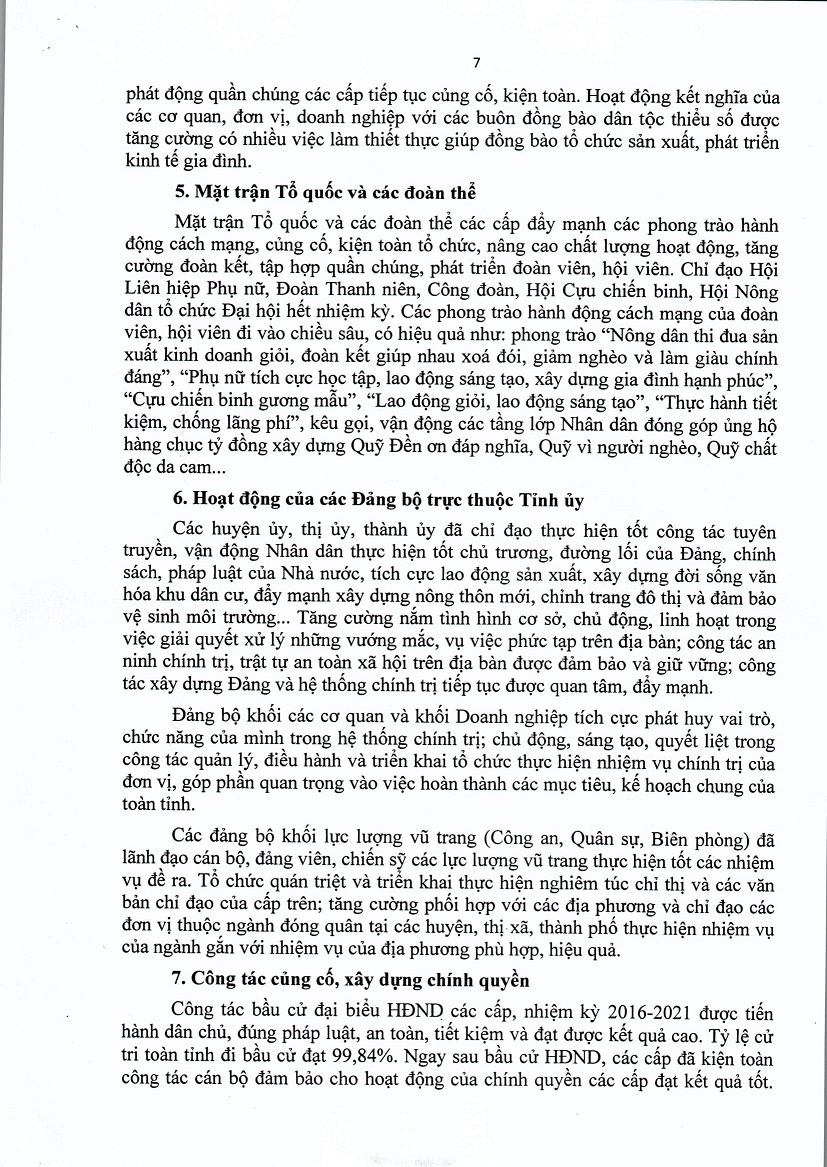 7

phát động quần chúng các cấp tiếp tục củng cố, kiện toàn. Hoạt động kết nghĩa của các cơ quan, đơn vị, doanh nghiệp với các buôn đồng bào dân tộc thiểu số được tăng cường có nhiều việc làm thiết thực giúp đồng bào tổ chức sản xuất, phát triển kinh tế gia đình.

5. Mặt trận Tổ quốc và các đoàn thể

Mặt trận Tổ quốc và các đoàn thể các cấp đẩy mạnh các phong trào hành động cách mạng, củng cố, kiện toàn tổ chức, nâng cao chất lượng hoạt động, tăng cường đoàn kết, tập hợp quần chúng, phát triển đoàn viên, hội viên. Chỉ đạo Hội Liên hiệp Phụ nữ, Đoàn Thanh niên, Công đoàn, Hội Cựu chiến binh, Hội Nông dân tổ chức Đại hội hết nhiệm kỳ. Các phong trào hành động cách mạng của đoàn viên, hội viên đi vào chiều sâu, có hiệu quả như: phong trào "Nông dân thi đua sản xuất kinh doanh giỏi, đoàn kết giúp nhau xoá đói, giảm nghèo và làm giàu chính đáng", "Phụ nữ tích cực học tập, lao động sáng tạo, xây dựng gia đình hạnh phúc", "Cựu chiến binh gương mẫu", "Lao động giỏi, lao động sáng tạo", "Thực hành tiết kiệm, chống lãng phí", kêu gọi, vận động các tầng lớp Nhân dân đóng góp ủng hộ hàng chục tỷ đồng xây dựng Quỹ Đền ơn đáp nghĩa, Quỹ vì người nghèo, Quỹ chất độc da cam...

6. Hoạt động của các Đảng bộ trực thuộc Tỉnh ủy

Các huyện ủy, thị ủy, thành ủy đã chỉ đạo thực hiện tốt công tác tuyên truyền, vận động Nhân dân thực hiện tốt chủ trương, đường lối của Đảng, chính sách, pháp luật của Nhà nước, tích cực lao động sản xuất, xây dựng đời sống văn hóa khu dân cư, đẩy mạnh xây dựng nông thôn mới, chỉnh trang đô thị và đảm bảo vệ sinh môi trường... Tăng cường nắm tình hình cơ sở, chủ động, linh hoạt trong việc giải quyết xử lý những vướng mắc, vụ việc phức tạp trên địa bàn; công tác an ninh chính trị, trật tự an toàn xã hội trên địa bàn được đảm bảo và giữ vững; công tác xây dựng Đảng và hệ thống chính trị tiếp tục được quan tâm, đẩy mạnh.

Đảng bộ khối các cơ quan và khối Doanh nghiệp tích cực phát huy vai trò, chức năng của mình trong hệ thống chính trị; chủ động, sáng tạo, quyết liệt trong công tác quản lý, điều hành và triển khai tổ chức thực hiện nhiệm vụ chính trị của đơn vị, góp phần quan trọng vào việc hoàn thành các mục tiêu, kế hoạch chung của toàn tỉnh.

Các đảng bộ khối lực lượng vũ trang (Công an, Quân sự, Biên phòng) đã lãnh đạo cán bộ, đảng viên, chiến sỹ các lực lượng vũ trang thực hiện tốt các nhiệm vụ đề ra. Tổ chức quán triệt và triển khai thực hiện nghiêm túc chỉ thị và các văn bản chỉ đạo của cấp trên; tăng cường phối hợp với các địa phương và chỉ đạo các đơn vị thuộc ngành đóng quân tại các huyện, thị xã, thành phố thực hiện nhiệm vụ của ngành gắn với nhiệm vụ của địa phương phù hợp, hiệu quả.

7. Công tác củng cố, xây dựng chính quyền

Công tác bầu cử đại biểu HĐND các cấp, nhiệm kỳ 2016-2021 được tiến hành dân chủ, đúng pháp luật, an toàn, tiết kiệm và đạt được kết quả cao. Tỷ lệ cử tri toàn tỉnh đi bầu cử đạt 99,84%. Ngay sau bầu cử HĐND, các cấp đã kiện toàn công tác cán bộ đảm bảo cho hoạt động của chính quyền các cấp đạt kết quả tốt.